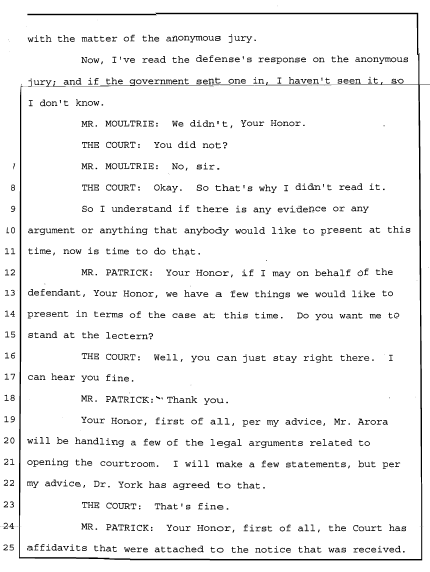 with the matter of the anonymous jury.

Now, I've read the defense's response on the anonymous jury; and if the government sent one in, I haven't seen it, so I don't know.

MR. MOULTRIE: We didn't, Your Honor.

THE COURT: You did not?

7 MR. MOULTRIE: No, sir.

8 THE COURT: Okay. So that's why I didn't read it.

9 So I understand if there is any evidence or any

10 argument or anything that anybody would like to present at this

11 time, now is time to do that.

12 MR. PATRICK: Your Honor, if I may on behalf of the

13 defendant, Your Honor, we have a few things we would like to

14 present in terms of the case at this time. Do you want me to

15 stand at the lectern?

16 THE COURT: Well, you can just stay right there. I

17 can hear you fine.

18 MR. PATRICK: Thank you.

19 Your Honor, first of all, per my advice, Mr. Arora

20 will be handling a few of the legal arguments related to

21 opening the courtroom. I will make a few statements, but per

22 my advice, Dr. York has agreed to that.

23 THE COURT: That's fine.

24 MR. PATRICK: Your Honor, first of all, the Court has

25 affidavits that were attached to the notice that was received.